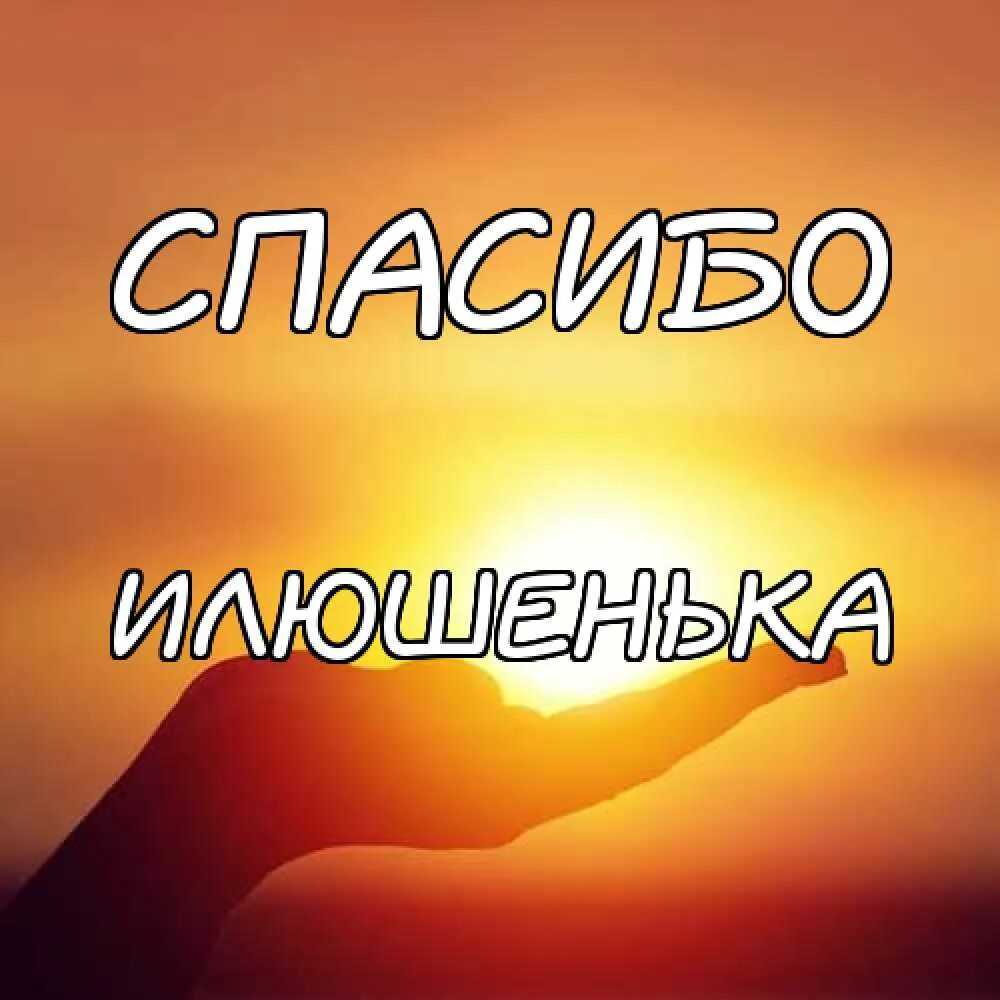 СПАСИБО

ИЛЮШЕНЬКА